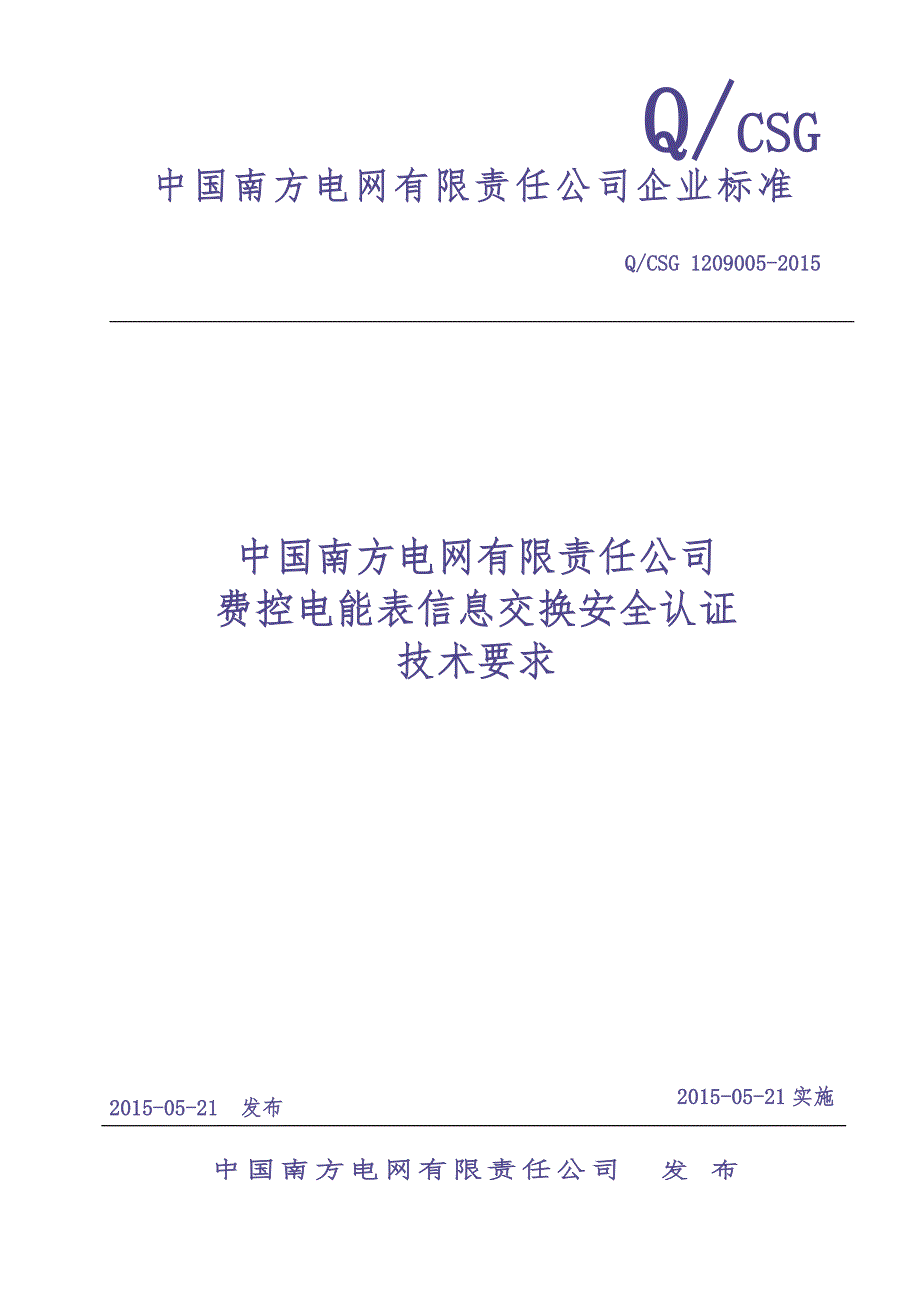 Q/CSG

中国南方电网有限责任公司企业标准

Q/CSG 1209005-2015

中国南方电网有限责任公司
费控电能表信息交换安全认证
技术要求

2015-05-21 发布

2015-05-21 实施

中国南方电网有限责任公司 发 布